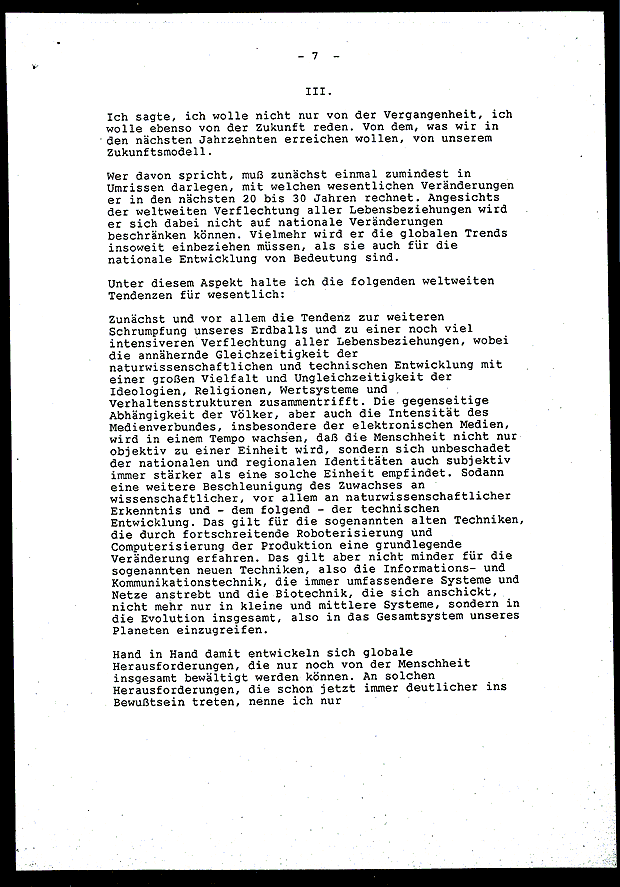 - 7 -

III.

Ich sagte, ich wolle nicht nur von der Vergangenheit, ich wolle ebenso von der Zukunft reden. Von dem, was wir in den nächsten Jahrzehnten erreichen wollen, von unserem Zukunftsmodell.

Wer davon spricht, muß zunächst einmal zumindest in Umrissen darlegen, mit welchen wesentlichen Veränderungen er in den nächsten 20 bis 30 Jahren rechnet. Angesichts der weltweiten Verflechtung aller Lebensbeziehungen wird er sich dabei nicht auf nationale Veränderungen beschränken können. Vielmehr wird er die globalen Trends insoweit einbeziehen müssen, als sie auch für die nationale Entwicklung von Bedeutung sind.

Unter diesem Aspekt halte ich die folgenden weltweiten Tendenzen für wesentlich:

Zunächst und vor allem die Tendenz zur weiteren Schrumpfung unseres Erdballs und zu einer noch viel intensiveren Verflechtung aller Lebensbeziehungen, wobei die annähernde Gleichzeitigkeit der naturwissenschaftlichen und technischen Entwicklung mit einer großen Vielfalt und Ungleichzeitigkeit der Ideologien, Religionen, Wertsysteme und Verhaltensstrukturen zusammentrifft. Die gegenseitige Abhängigkeit der Völker, aber auch die Intensität des Medienverbundes, insbesondere der elektronischen Medien, wird in einem Tempo wachsen, daß die Menschheit nicht nur objektiv zu einer Einheit wird, sondern sich unbeschadet der nationalen und regionalen Identitäten auch subjektiv immer stärker als eine solche Einheit empfindet. Sodann eine weitere Beschleunigung des Zuwachses an wissenschaftlicher, vor allem an naturwissenschaftlicher Erkenntnis und - dem folgend - der technischen Entwicklung. Das gilt für die sogenannten alten Techniken, die durch fortschreitende Roboterisierung und Computerisierung der Produktion eine grundlegende Veränderung erfahren. Das gilt aber nicht minder für die sogenannten neuen Techniken, also die Informations- und Kommunikationstechnik, die immer umfassendere Systeme und Netze anstrebt und die Biotechnik, die sich anschickt, nicht mehr nur in kleine und mittlere Systeme, sondern in die Evolution insgesamt, also in das Gesamtsystem unseres Planeten einzugreifen.

Hand in Hand damit entwickeln sich globale Herausforderungen, die nur noch von der Menschheit insgesamt bewältigt werden können. An solchen Herausforderungen, die schon jetzt immer deutlicher ins Bewußtsein treten, nenne ich nur